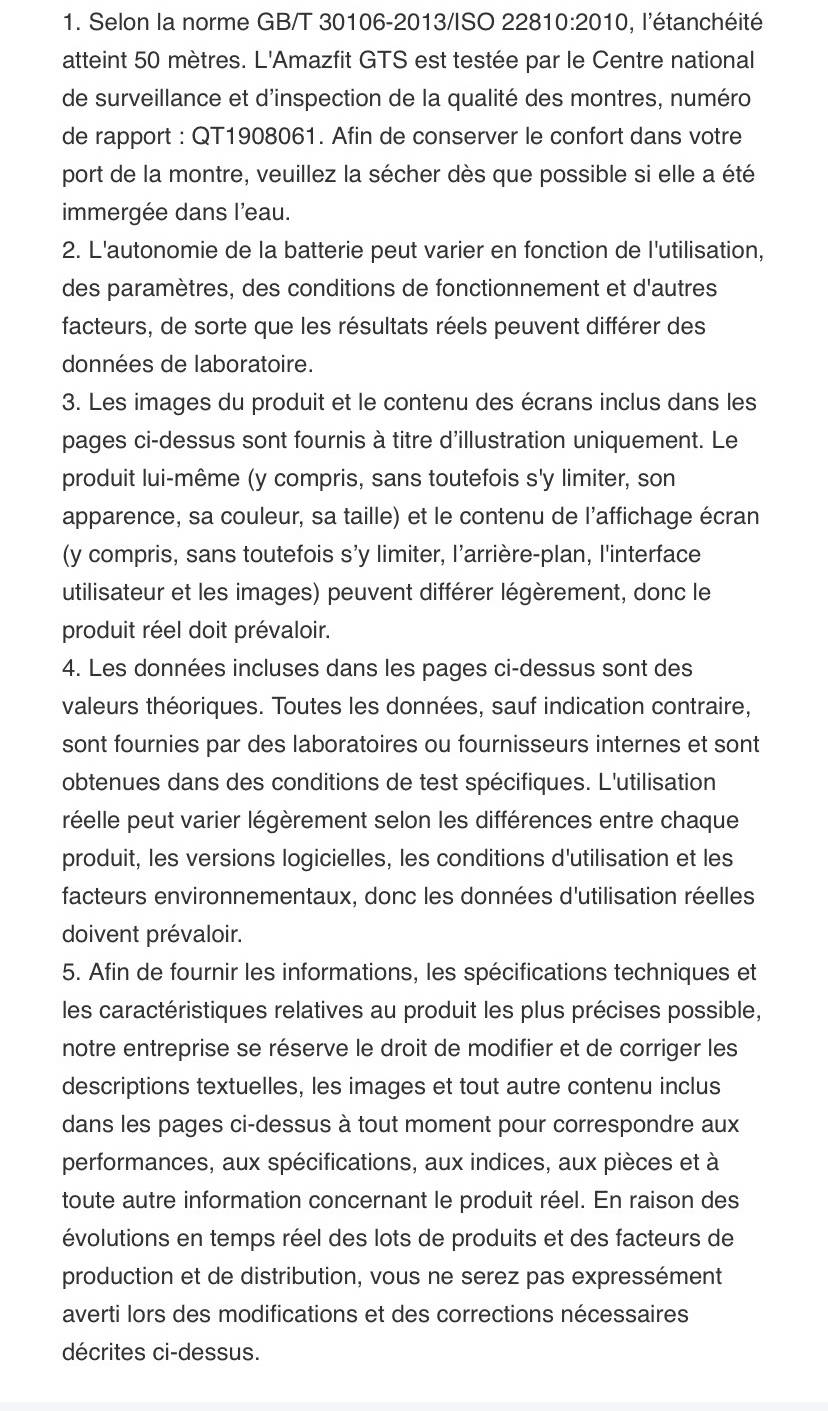 1. Selon la norme GB/T 30106-2013/ISO 22810:2010, l'étanchéité atteint 50 mètres. L'Amazfit GTS est testée par le Centre national de surveillance et d'inspection de la qualité des montres, numéro de rapport : QT1908061. Afin de conserver le confort dans votre port de la montre, veuillez la sécher dès que possible si elle a été immergée dans l'eau.
2. L'autonomie de la batterie peut varier en fonction de l'utilisation, des paramètres, des conditions de fonctionnement et d'autres facteurs, de sorte que les résultats réels peuvent différer des données de laboratoire.
3. Les images du produit et le contenu des écrans inclus dans les pages ci-dessus sont fournis à titre d'illustration uniquement. Le produit lui-même (y compris, sans toutefois s'y limiter, son apparence, sa couleur, sa taille) et le contenu de l'affichage écran (y compris, sans toutefois s'y limiter, l'arrière-plan, l'interface utilisateur et les images) peuvent différer légèrement, donc le produit réel doit prévaloir.
4. Les données incluses dans les pages ci-dessus sont des valeurs théoriques. Toutes les données, sauf indication contraire, sont fournies par des laboratoires ou fournisseurs internes et sont obtenues dans des conditions de test spécifiques. L'utilisation réelle peut varier légèrement selon les différences entre chaque produit, les versions logicielles, les conditions d'utilisation et les facteurs environnementaux, donc les données d'utilisation réelles doivent prévaloir.
5. Afin de fournir les informations, les spécifications techniques et les caractéristiques relatives au produit les plus précises possible, notre entreprise se réserve le droit de modifier et de corriger les descriptions textuelles, les images et tout autre contenu inclus dans les pages ci-dessus à tout moment pour correspondre aux performances, aux spécifications, aux indices, aux pièces et à toute autre information concernant le produit réel. En raison des évolutions en temps réel des lots de produits et des facteurs de production et de distribution, vous ne serez pas expressément averti lors des modifications et des corrections nécessaires décrites ci-dessus.